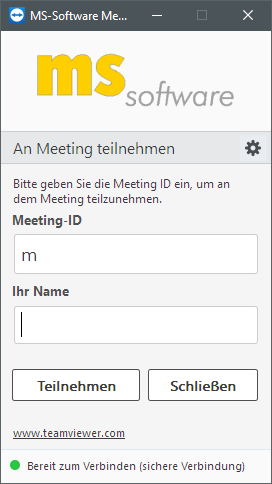 MS-Software Me...

ms software

An Meeting teilnehmen

Bitte geben Sie die Meeting ID ein, um an dem Meeting teilzunehmen.

Meeting-ID

m

Ihr Name

Teilnehmen

Schließen

www.teamviewer.com

Bereit zum Verbinden (sichere Verbindung)